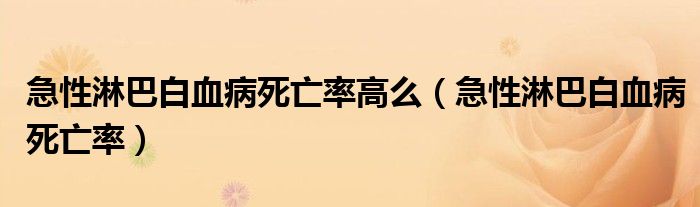 急性淋巴白血病死亡率高么（急性淋巴白血病死亡率）